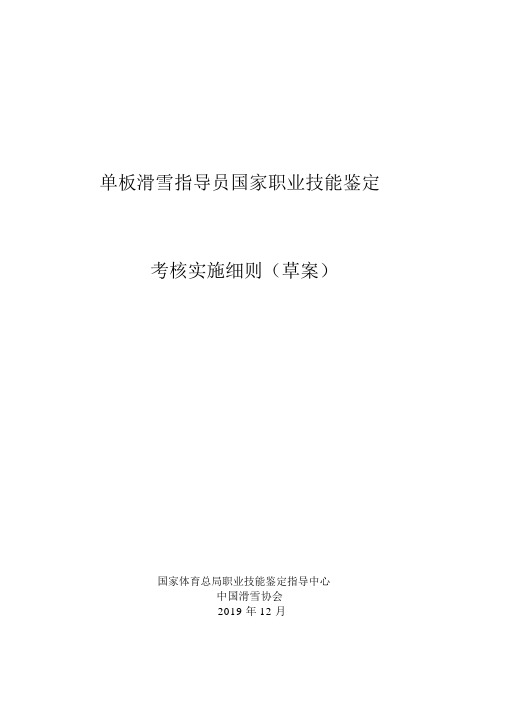 单板滑雪指导员国家职业技能鉴定

考核实施细则（草案）

国家体育总局职业技能鉴定指导中心
中国滑雪协会
2019 年 12 月